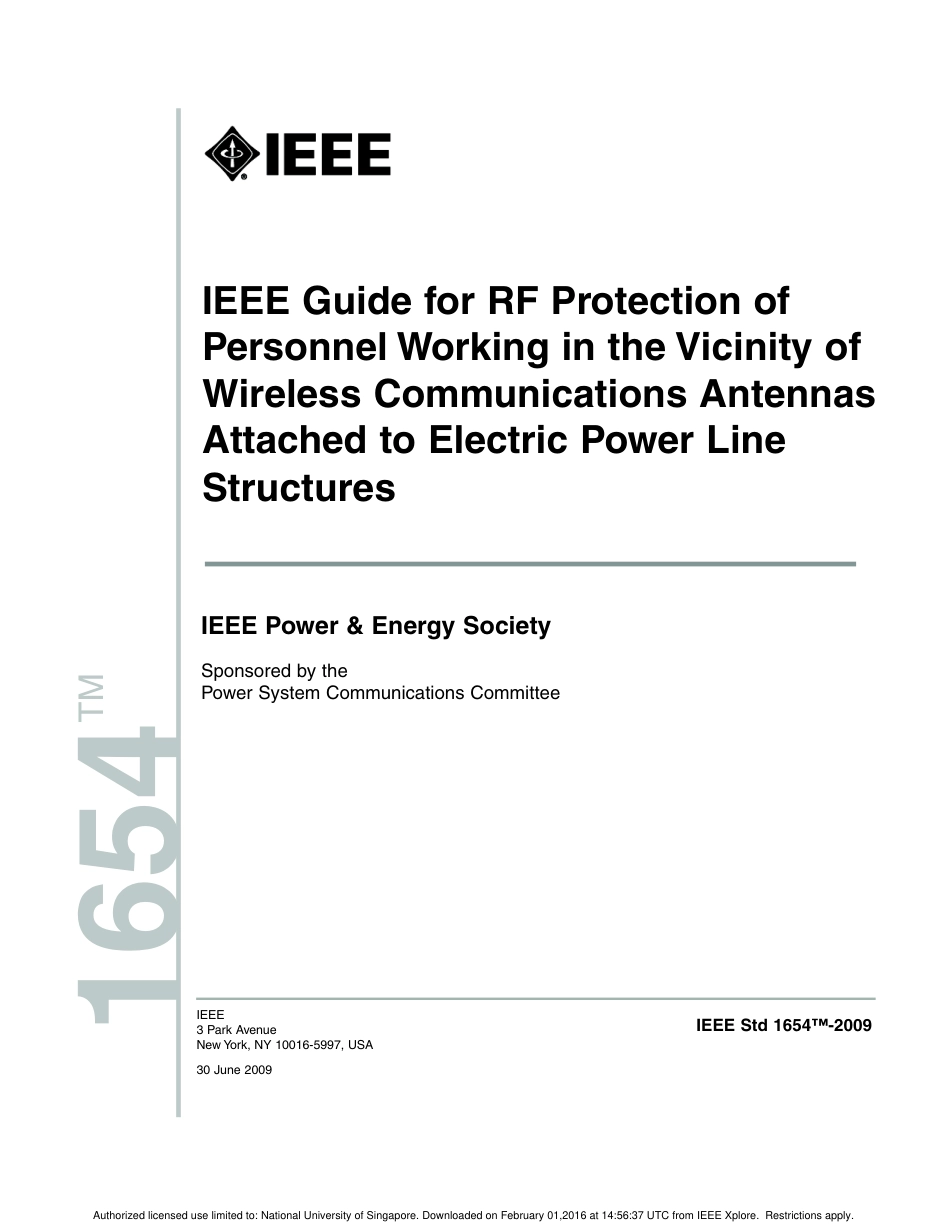 IEEE

IEEE Guide for RF Protection of Personnel Working in the Vicinity of Wireless Communications Antennas Attached to Electric Power Line Structures

IEEE Power & Energy Society

Sponsored by the
Power System Communications Committee

1654™

IEEE
3 Park Avenue
New York, NY 10016-5997, USA

30 June 2009

IEEE Std 1654™-2009

Authorized licensed use limited to: National University of Singapore. Downloaded on February 01,2016 at 14:56:37 UTC from IEEE Xplore. Restrictions apply.